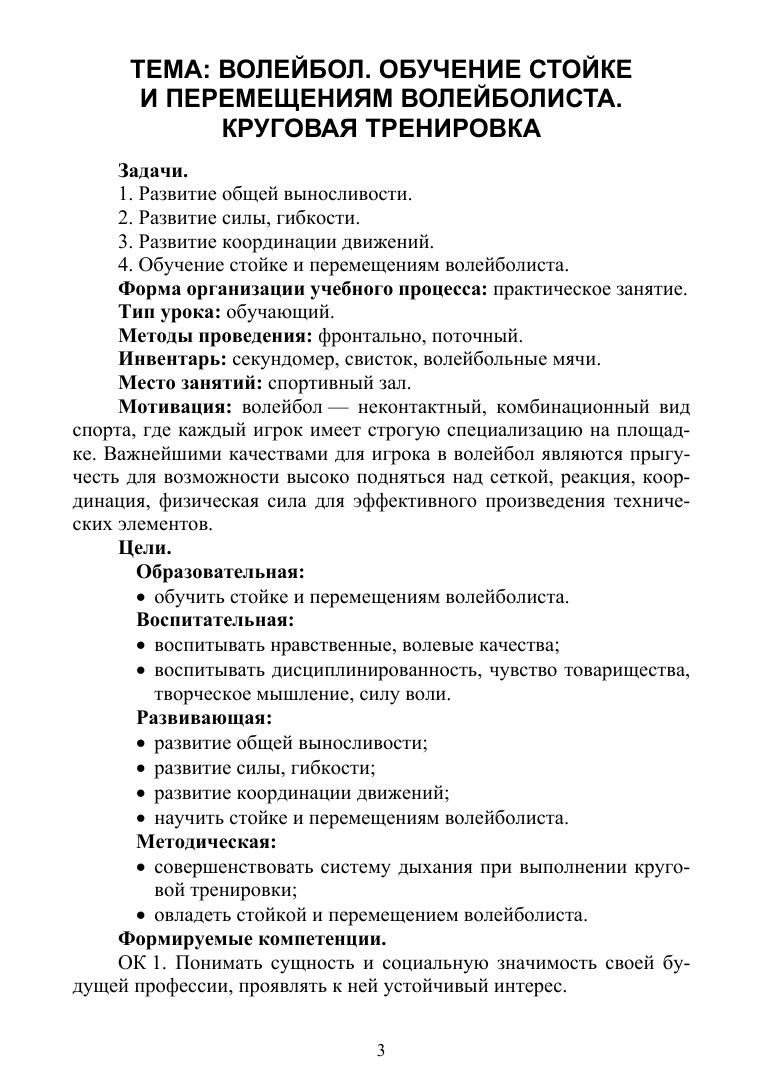 ТЕМА: ВОЛЕЙБОЛ. ОБУЧЕНИЕ СТОЙКЕ И ПЕРЕМЕЩЕНИЯМ ВОЛЕЙБОЛИСТА. КРУГОВАЯ ТРЕНИРОВКА

Задачи.
1. Развитие общей выносливости.
2. Развитие силы, гибкости.
3. Развитие координации движений.
4. Обучение стойке и перемещениям волейболиста.
Форма организации учебного процесса: практическое занятие.
Тип урока: обучающий.
Методы проведения: фронтально, поточный.
Инвентарь: секундомер, свисток, волейбольные мячи.
Место занятий: спортивный зал.
Мотивация: волейбол — неконтактный, комбинационный вид спорта, где каждый игрок имеет строгую специализацию на площадке. Важнейшими качествами для игрока в волейбол являются прыгучесть для возможности высоко подняться над сеткой, реакция, координация, физическая сила для эффективного произведения технических элементов.
Цели.
Образовательная:
• обучить стойке и перемещениям волейболиста.
Воспитательная:
• воспитывать нравственные, волевые качества;
• воспитывать дисциплинированность, чувство товарищества, творческое мышление, силу воли.
Развивающая:
• развитие общей выносливости;
• развитие силы, гибкости;
• развитие координации движений;
• научить стойке и перемещениям волейболиста.
Методическая:
• совершенствовать систему дыхания при выполнении круговой тренировки;
• овладеть стойкой и перемещением волейболиста.
Формируемые компетенции.
ОК 1. Понимать сущность и социальную значимость своей будущей профессии, проявлять к ней устойчивый интерес.

3